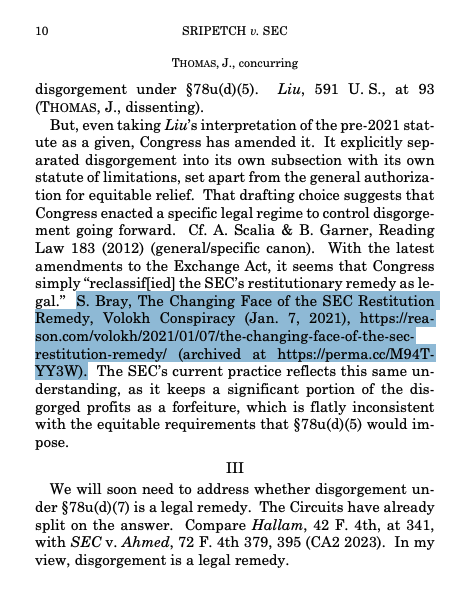 10 SRIPETCH v. SEC

THOMAS, J., concurring

disgorgement under §78u(d)(5). Liu, 591 U. S., at 93 (THOMAS, J., dissenting).

But, even taking Liu's interpretation of the pre-2021 statute as a given, Congress has amended it. It explicitly separated disgorgement into its own subsection with its own statute of limitations, set apart from the general authorization for equitable relief. That drafting choice suggests that Congress enacted a specific legal regime to control disgorgement going forward. Cf. A. Scalia & B. Garner, Reading Law 183 (2012) (general/specific canon). With the latest amendments to the Exchange Act, it seems that Congress simply "reclassif[ied] the SEC's restitutionary remedy as legal." S. Bray, The Changing Face of the SEC Restitution Remedy, Volokh Conspiracy (Jan. 7, 2021), https://reason.com/volokh/2021/01/07/the-changing-face-of-the-sec-restitution-remedy/ (archived at https://perma.cc/M94T-YY3W). The SEC's current practice reflects this same understanding, as it keeps a significant portion of the disgorged profits as a forfeiture, which is flatly inconsistent with the equitable requirements that §78u(d)(5) would impose.

III

We will soon need to address whether disgorgement under §78u(d)(7) is a legal remedy. The Circuits have already split on the answer. Compare Hallam, 42 F. 4th, at 341, with SEC v. Ahmed, 72 F. 4th 379, 395 (CA2 2023). In my view, disgorgement is a legal remedy.